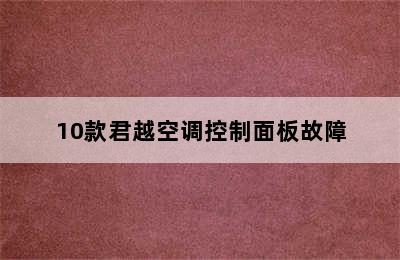 10款君越空调控制面板故障